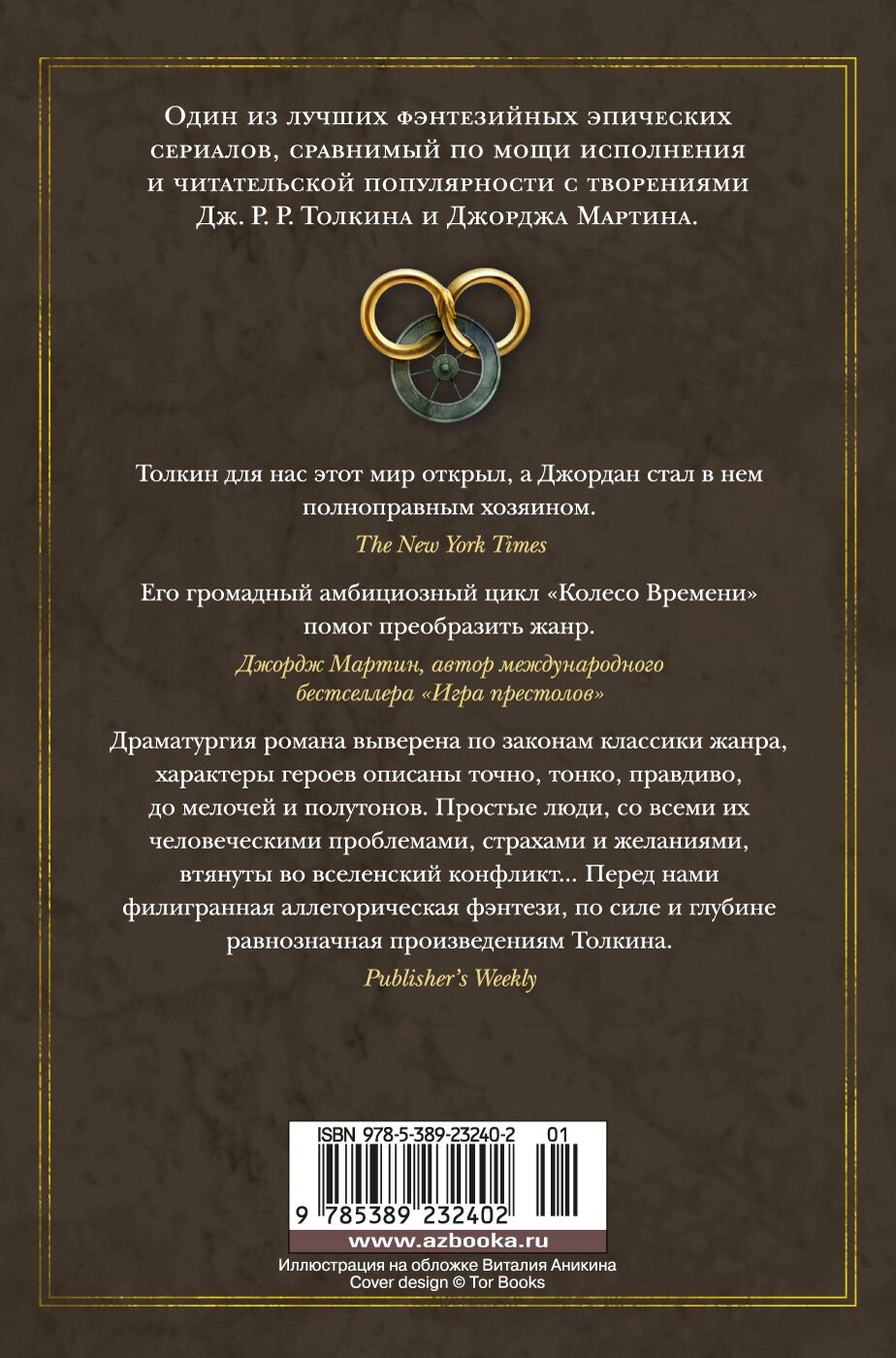 Один из лучших фэнтезийных эпических сериалов, сравнимый по мощи исполнения и читательской популярности с творениями Дж. Р. Р. Толкина и Джорджа Мартина.

Толкин для нас этот мир открыл, а Джордан стал в нем полноправным хозяином.

The New York Times

Его громадный амбициозный цикл «Колесо Времени» помог преобразить жанр.

Джордж Мартин, автор международного бестселлера «Игра престолов»

Драматургия романа выверена по законам классики жанра, характеры героев описаны точно, тонко, правдиво, до мелочей и полутонов. Простые люди, со всеми их человеческими проблемами, страхами и желаниями, втянуты во вселенский конфликт... Перед нами филигранная аллегорическая фэнтези, по силе и глубине равнозначная произведениям Толкина.

Publisher's Weekly

ISBN 978-5-389-23240-2 01

9 785389 232402

www.azbooka.ru

Иллюстрация на обложке Виталия Аникина
Cover design © Tor Books